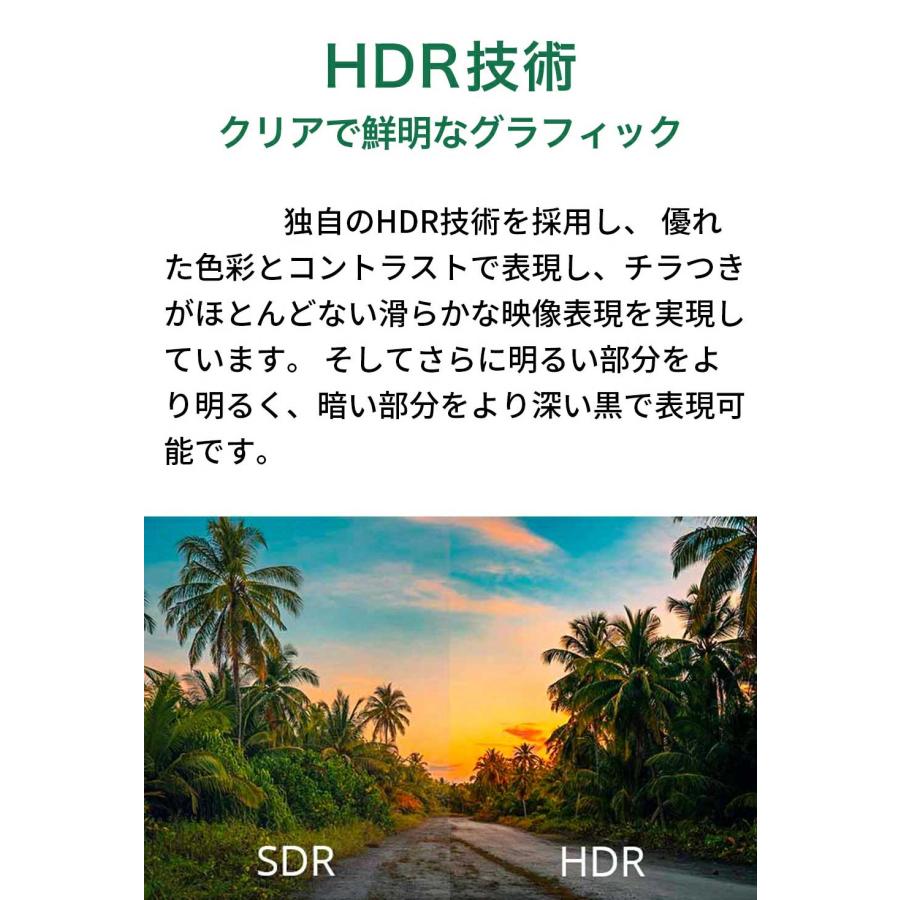 HDR技術
クリアで鮮明なグラフィック

独自のHDR技術を採用し、優れた色彩とコントラストで表現し、チラつきがほとんどない滑らかな映像表現を実現しています。そしてさらに明るい部分をより明るく、暗い部分をより深い黒で表現可能です。

SDR
HDR